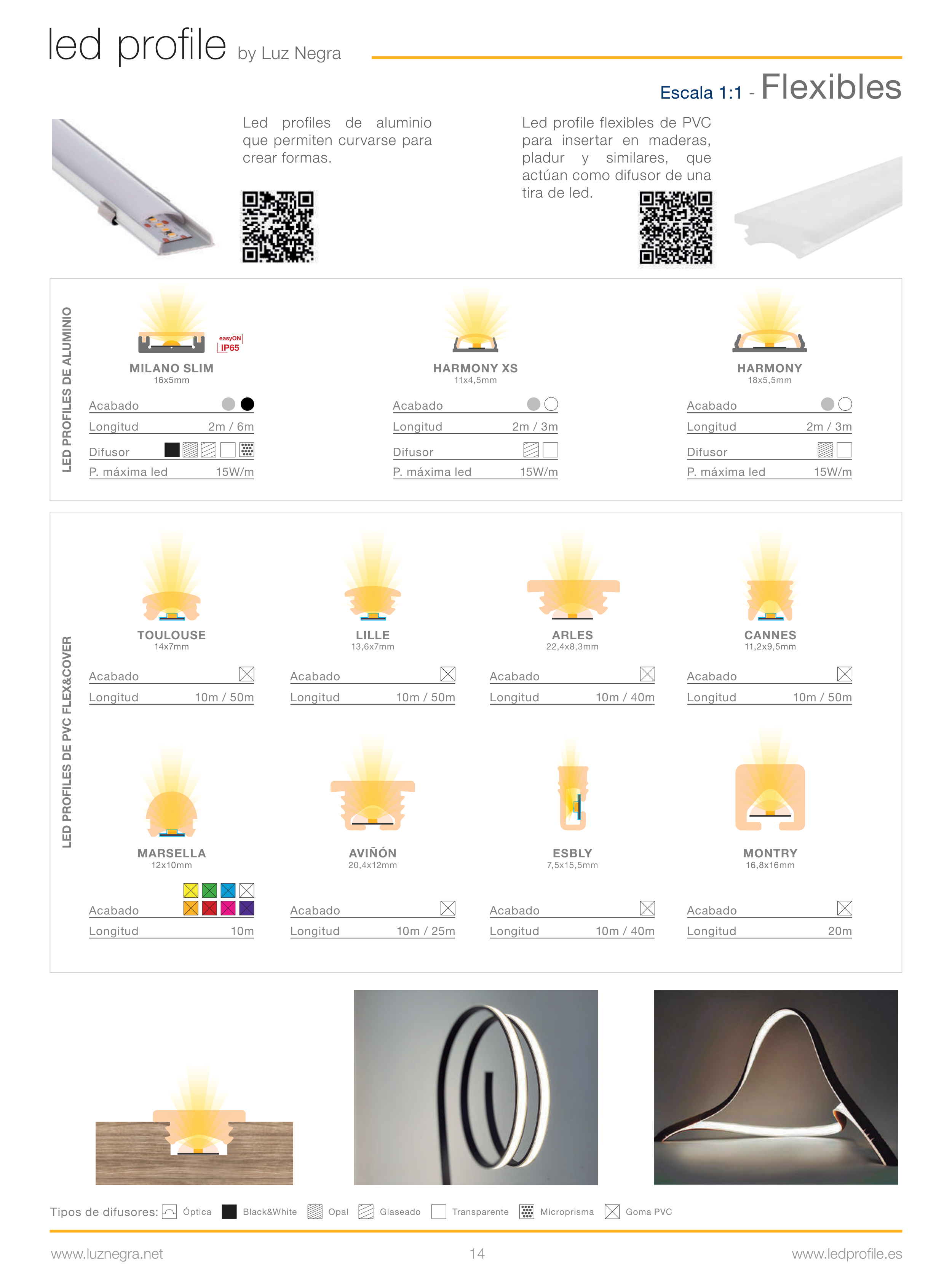 led profile by Luz Negra

Escala 1:1 - Flexibles

Led profiles de aluminio que permiten curvarse para crear formas.

Led profile flexibles de PVC para insertar en maderas, pladur y similares, que actúan como difusor de una tira de led.

LED PROFILES DE ALUMINIO

easyON IP65

MILANO SLIM
16x5mm

Acabado
Longitud 2m / 6m
Difusor
P. máxima led 15W/m

HARMONY XS
11x4,5mm

Acabado
Longitud 2m / 3m
Difusor
P. máxima led 15W/m

HARMONY
18x5,5mm

Acabado
Longitud 2m / 3m
Difusor
P. máxima led 15W/m

LED PROFILES DE PVC FLEX&COVER

TOULOUSE
14x7mm

Acabado
Longitud 10m / 50m

LILLE
13,6x7mm

Acabado
Longitud 10m / 50m

ARLES
22,4x8,3mm

Acabado
Longitud 10m / 40m

CANNES
11,2x9,5mm

Acabado
Longitud 10m / 50m

MARSELLA
12x10mm

Acabado
Longitud 10m

AVIÑÓN
20,4x12mm

Acabado
Longitud 10m / 25m

ESBLY
7,5x15,5mm

Acabado
Longitud 10m / 40m

MONTRY
16,8x16mm

Acabado
Longitud 20m

Tipos de difusores: Óptica Black&White Opal Glaseado Transparente Microprisma Goma PVC

www.luznegra.net 14 www.ledprofile.es